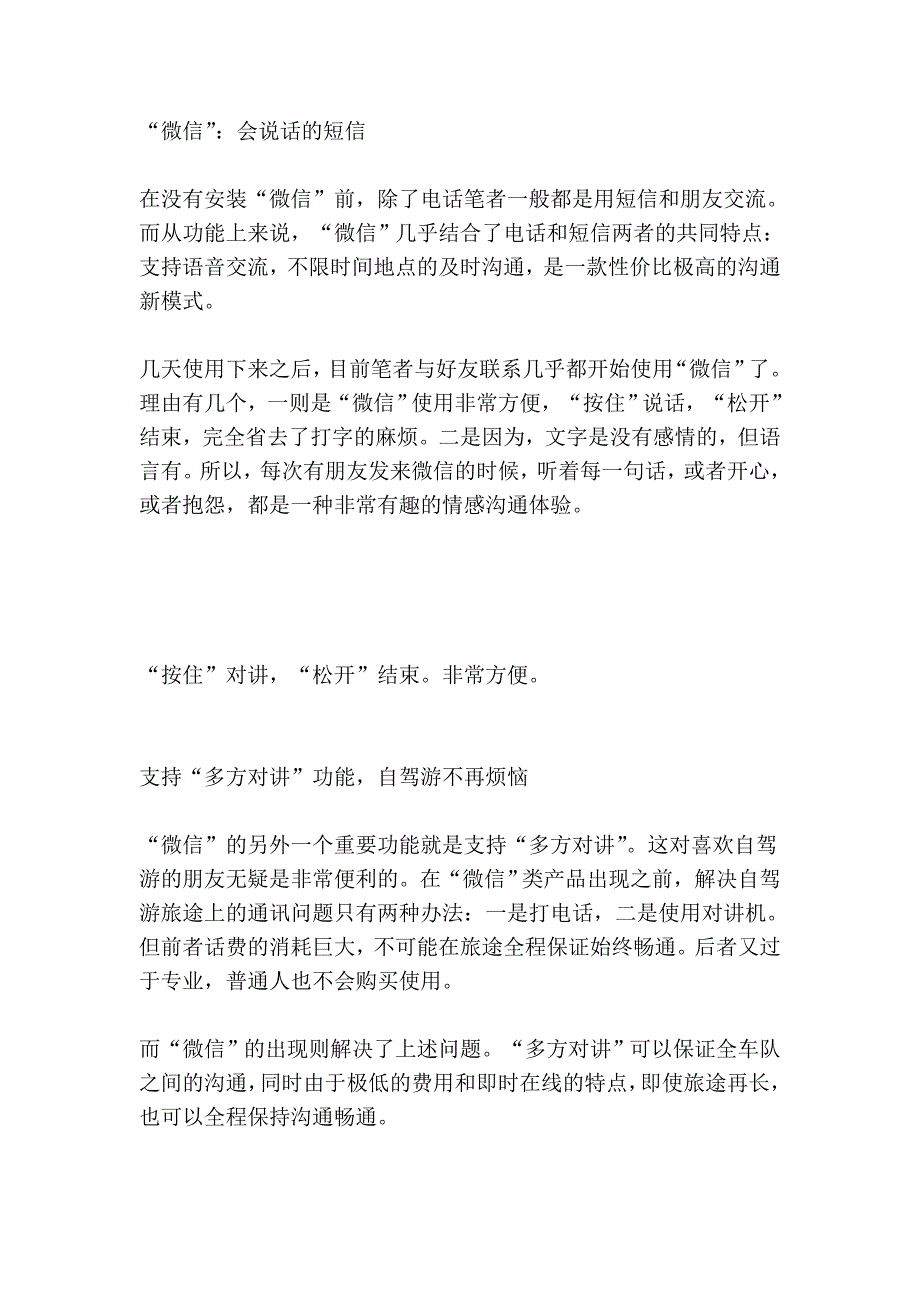 “微信”：会说话的短信

在没有安装“微信”前，除了电话笔者一般都是用短信和朋友交流。而从功能上来说，“微信”几乎结合了电话和短信两者的共同特点：支持语音交流，不限时间地点的及时沟通，是一款性价比极高的沟通新模式。

几天使用下来之后，目前笔者与好友联系几乎都开始使用“微信”了。理由有几个，一则是“微信”使用非常方便，“按住”说话，“松开”结束，完全省去了打字的麻烦。二是因为，文字是没有感情的，但语言有。所以，每次有朋友发来微信的时候，听着每一句话，或者开心，或者抱怨，都是一种非常有趣的情感沟通体验。

“按住”对讲，“松开”结束。非常方便。

支持“多方对讲”功能，自驾游不再烦恼

“微信”的另外一个重要功能就是支持“多方对讲”。这对喜欢自驾游的朋友无疑是非常便利的。在“微信”类产品出现之前，解决自驾游旅途上的通讯问题只有两种办法：一是打电话，二是使用对讲机。但前者话费的消耗巨大，不可能在旅途全程保证始终畅通。后者又过于专业，普通人也不会购买使用。

而“微信”的出现则解决了上述问题。“多方对讲”可以保证全车队之间的沟通，同时由于极低的费用和即时在线的特点，即使旅途再长，也可以全程保持沟通畅通。